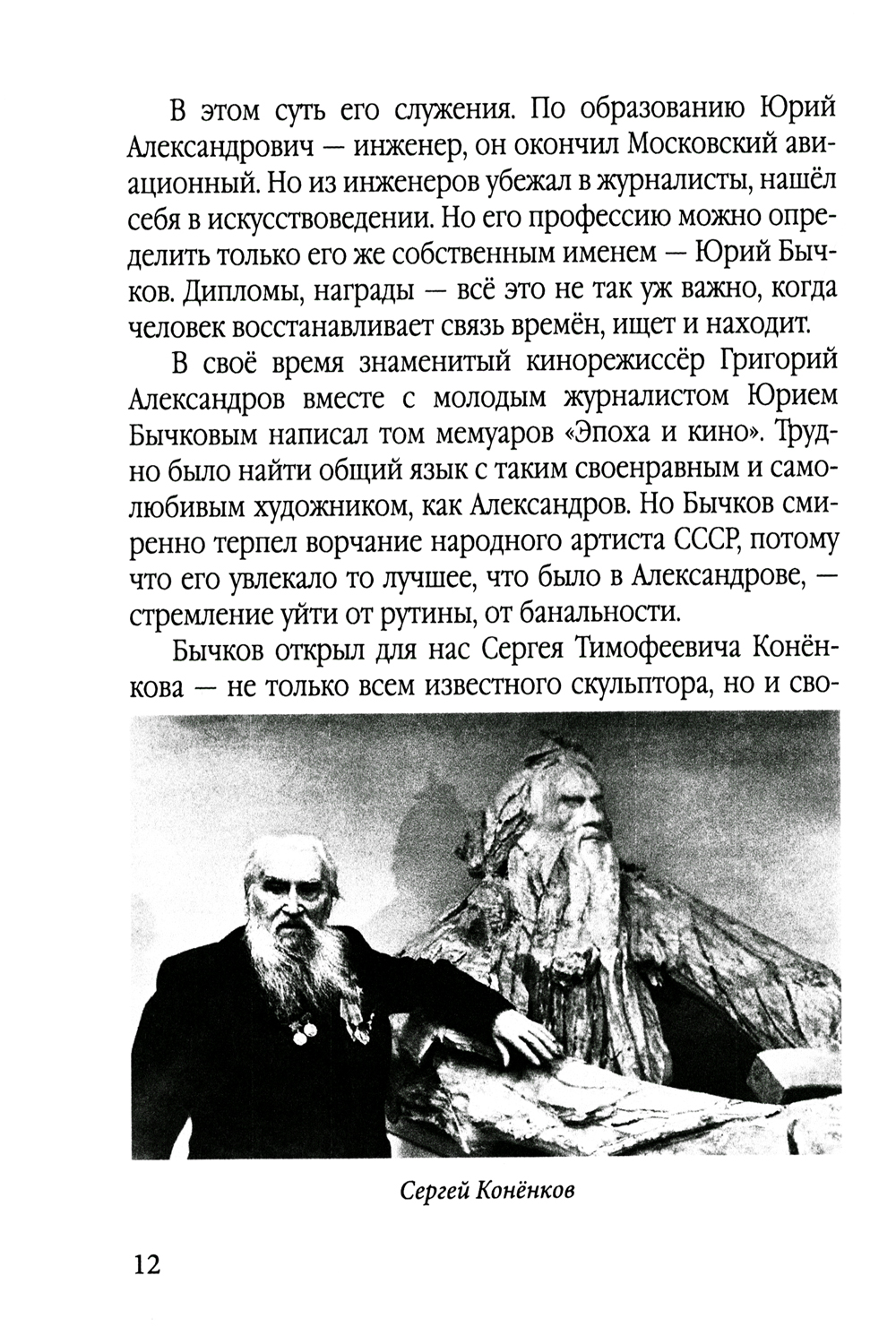 В этом суть его служения. По образованию Юрий Александрович — инженер, он окончил Московский авиационный. Но из инженеров убежал в журналисты, нашёл себя в искусствоведении. Но его профессию можно определить только его же собственным именем — Юрий Бычков. Дипломы, награды — всё это не так уж важно, когда человек восстанавливает связь времён, ищет и находит.

В своё время знаменитый кинорежиссёр Григорий Александров вместе с молодым журналистом Юрием Бычковым написал том мемуаров «Эпоха и кино». Трудно было найти общий язык с таким своенравным и самолюбивым художником, как Александров. Но Бычков смиренно терпел ворчание народного артиста СССР, потому что его увлекало то лучшее, что было в Александрове, — стремление уйти от рутины, от банальности.

Бычков открыл для нас Сергея Тимофеевича Конёнкова — не только всем известного скульптора, но и сво-

Сергей Конёнков

12